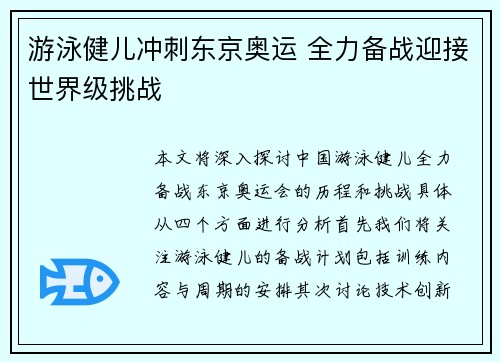 游泳健儿冲刺东京奥运 全力备战迎接世界级挑战

本文将深入探讨中国游泳健儿全力备战东京奥运会的历程和挑战具体从四个方面进行分析首先我们将关注游泳健儿的备战计划包括训练内容与周期的安排其次讨论技术创新